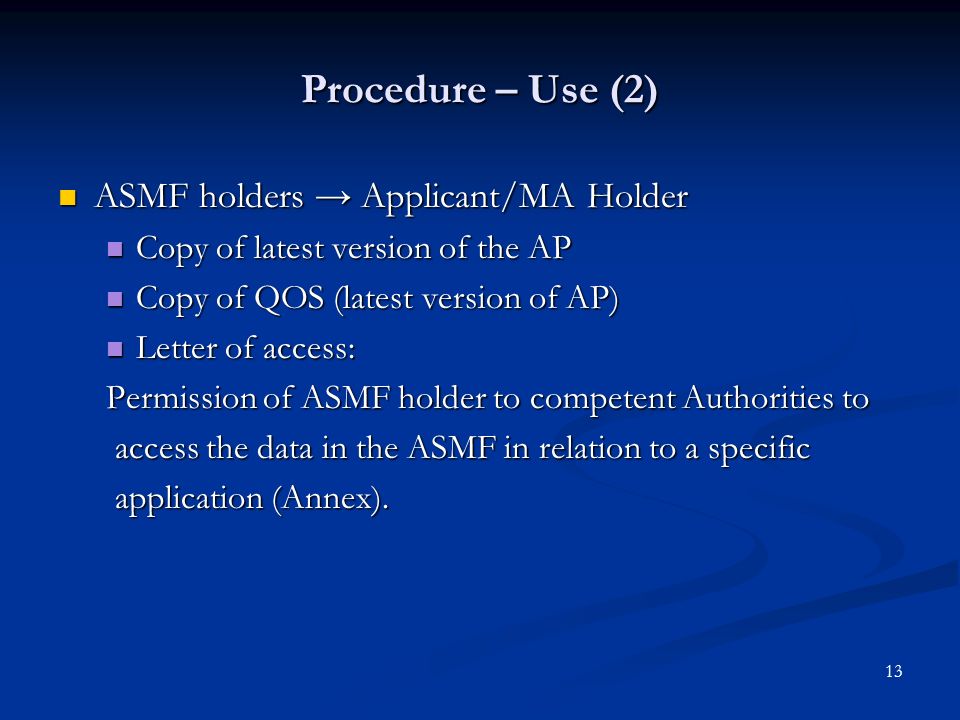 Procedure – Use (2)

ASMF holders → Applicant/MA Holder

Copy of latest version of the AP

Copy of QOS (latest version of AP)

Letter of access:

Permission of ASMF holder to competent Authorities to access the data in the ASMF in relation to a specific application (Annex).

13